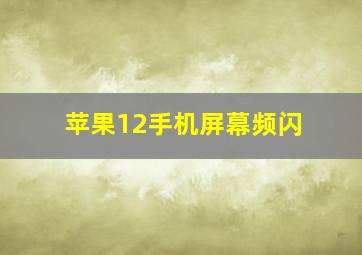 苹果12手机屏幕频闪